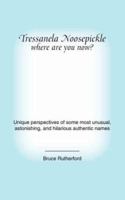 Tressanela Noosepickle
where are you now?

Unique perspectives of some most unusual, astonishing, and hilarious authentic names.

Bruce Rutherford